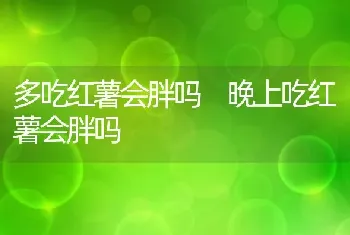 多吃红薯会胖吗　晚上吃红薯会胖吗